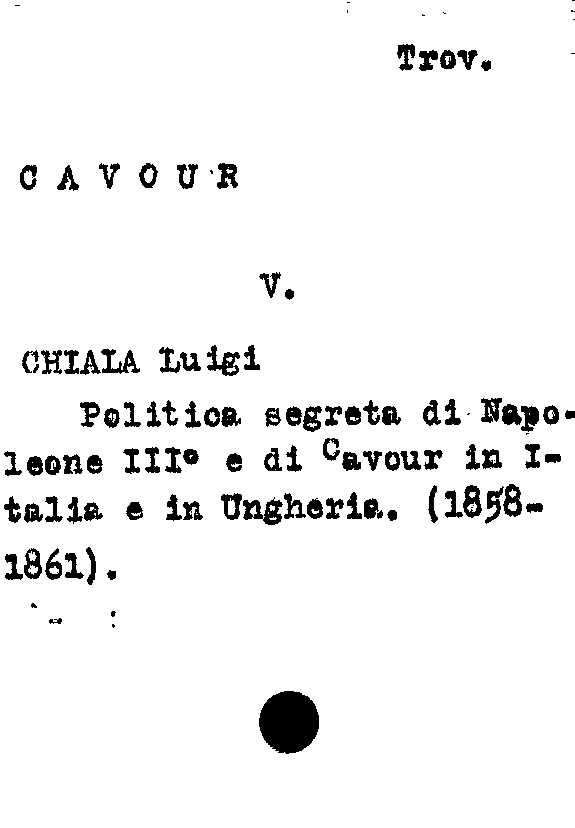 Trov.

C A V O U R

V.

CHIALA Luigi

Politica segreta di Napoleone III° e di Cavour in Italia e in Ungheria. (1858-1861).